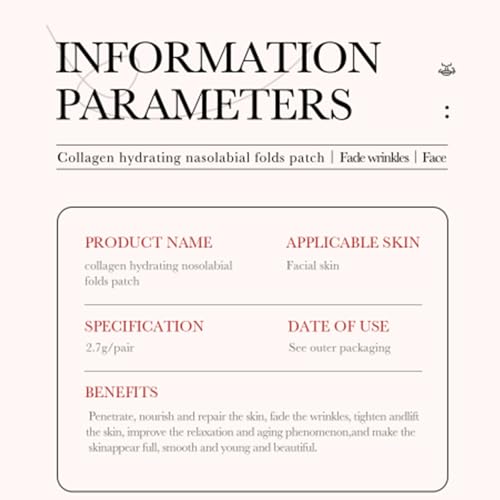 INFORMATION PARAMETERS

:

Collagen hydrating nasolabial folds patch | Fade wrinkles | Face

PRODUCT NAME
collagen hydrating nosolabial folds patch

APPLICABLE SKIN
Facial skin

SPECIFICATION
2.7g/pair

DATE OF USE
See outer packaging

BENEFITS
Penetrate, nourish and repair the skin, fade the wrinkles, tighten andlift the skin, improve the relaxation and aging phenomenon,and make the skinappear full, smooth and young and beautiful.